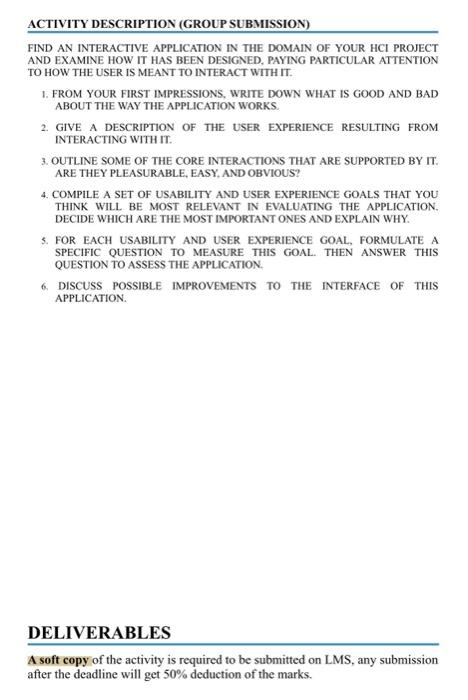 ACTIVITY DESCRIPTION (GROUP SUBMISSION)

FIND AN INTERACTIVE APPLICATION IN THE DOMAIN OF YOUR HCI PROJECT AND EXAMINE HOW IT HAS BEEN DESIGNED, PAYING PARTICULAR ATTENTION TO HOW THE USER IS MEANT TO INTERACT WITH IT.

1. FROM YOUR FIRST IMPRESSIONS, WRITE DOWN WHAT IS GOOD AND BAD ABOUT THE WAY THE APPLICATION WORKS.

2. GIVE A DESCRIPTION OF THE USER EXPERIENCE RESULTING FROM INTERACTING WITH IT.

3. OUTLINE SOME OF THE CORE INTERACTIONS THAT ARE SUPPORTED BY IT. ARE THEY PLEASURABLE, EASY, AND OBVIOUS?

4. COMPILE A SET OF USABILITY AND USER EXPERIENCE GOALS THAT YOU THINK WILL BE MOST RELEVANT IN EVALUATING THE APPLICATION. DECIDE WHICH ARE THE MOST IMPORTANT ONES AND EXPLAIN WHY.

5. FOR EACH USABILITY AND USER EXPERIENCE GOAL, FORMULATE A SPECIFIC QUESTION TO MEASURE THIS GOAL. THEN ANSWER THIS QUESTION TO ASSESS THE APPLICATION.

6. DISCUSS POSSIBLE IMPROVEMENTS TO THE INTERFACE OF THIS APPLICATION.

DELIVERABLES

A soft copy of the activity is required to be submitted on LMS, any submission after the deadline will get 50% deduction of the marks.